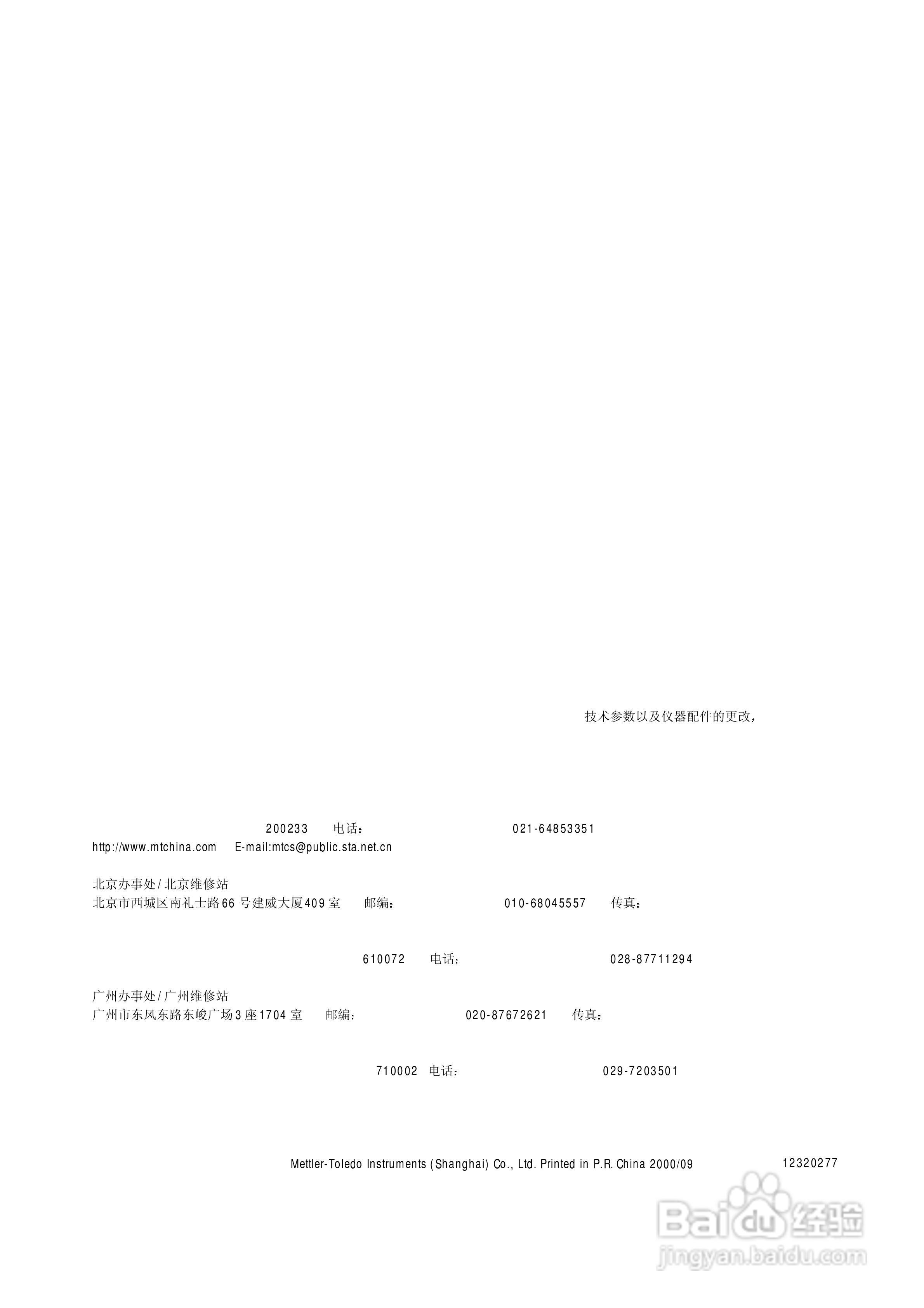 技术参数以及仪器配件的更改，

200233 电话： 021-64853351
http://www.mtchina.com E-mail:mtcs@public.sta.net.cn

北京办事处/北京维修站
北京市西城区南礼士路66号建威大厦409室 邮编： 010-68045557 传真：

610072 电话： 028-87711294

广州办事处/广州维修站
广州市东风东路东峻广场3座1704室 邮编： 020-87672621 传真：

710002 电话： 029-7203501

Mettler-Toledo Instruments (Shanghai) Co., Ltd. Printed in P.R. China 2000/09 12320277

Baidu经验
jingyan.baidu.com